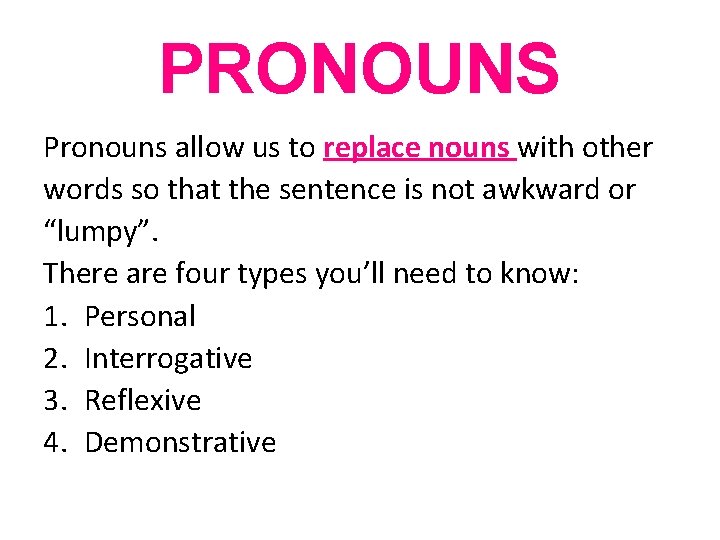 PRONOUNS

Pronouns allow us to replace nouns with other words so that the sentence is not awkward or "lumpy".

There are four types you'll need to know:

1. Personal
2. Interrogative
3. Reflexive
4. Demonstrative